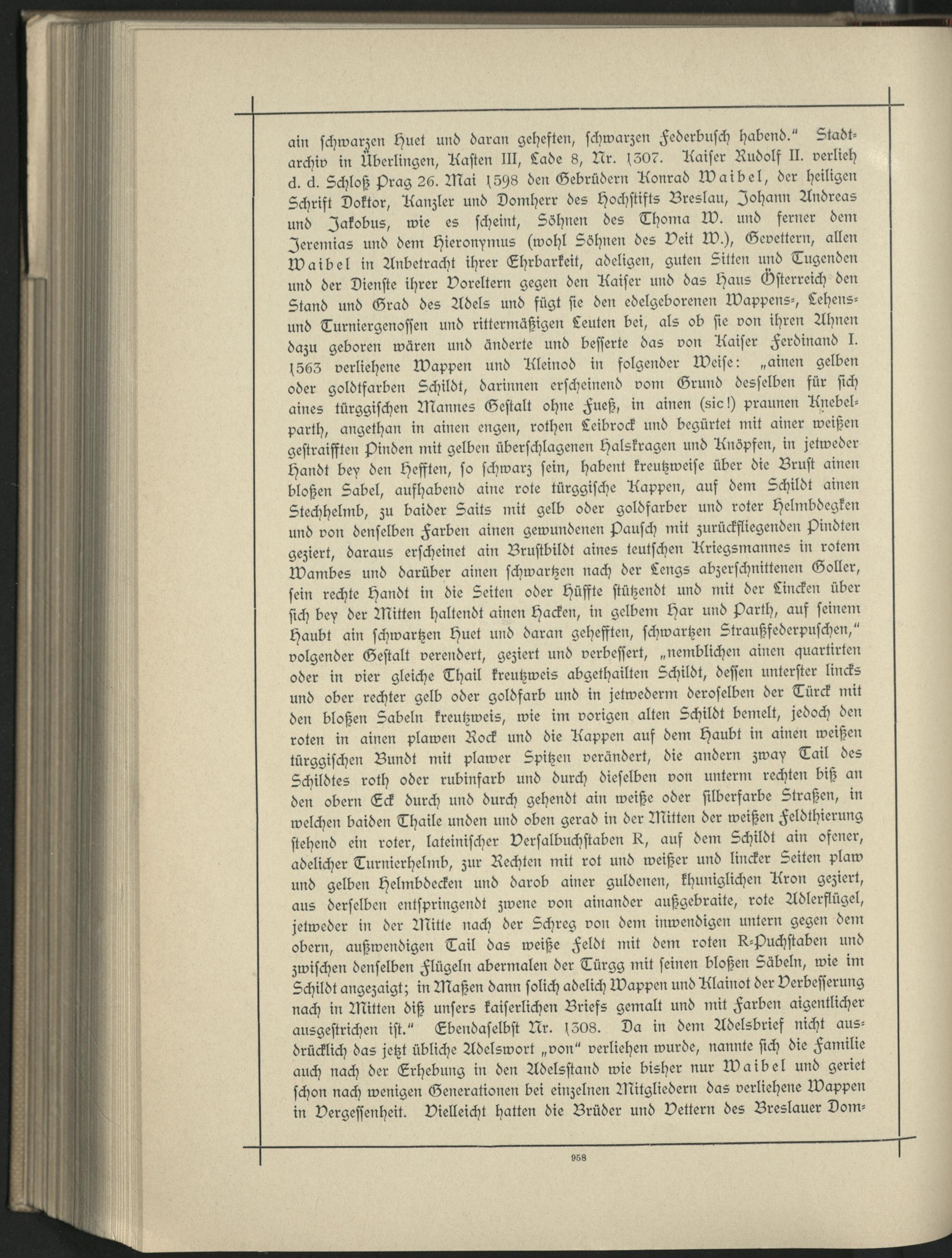 ain schwarzen Huet und daran geheften, schwarzen Federbusch habend." Stadtarchiv in Überlingen, Kasten III, Lade 8, Nr. 1307. Kaiser Rudolf II. verlieh d. d. Schloß Prag 26. Mai 1598 den Gebrüdern Konrad Waibel, der heiligen Schrift Doktor, Kanzler und Domherr des Hochstifts Breslau, Johann Andreas und Jakobus, wie es scheint, Söhnen des Thoma W. und ferner dem Jeremias und dem Hieronymus (wohl Söhnen des Veit W.), Gevettern, allen Waibel in Anbetracht ihrer Ehrbarkeit, adeligen, guten Sitten und Tugenden und der Dienste ihrer Voreltern gegen den Kaiser und das Haus Österreich den Stand und Grad des Adels und fügt sie den edelgeborenen Wappens-, Lehens- und Turniergenossen und rittermäßigen Leuten bei, als ob sie von ihren Ahnen dazu geboren wären und änderte und besserte das von Kaiser Ferdinand I. 1563 verliehene Wappen und Kleinod in folgender Weise: „ainen gelben oder goldtfarben Schildt, darinnen erscheinend vom Grund desselben für sich aines türggischen Mannes Gestalt ohne Fueß, in ainen (sic!) praunen Knebelparth, angethan in ainen engen, rothen Leibrock und begürtet mit ainer weißen gestraifften Pinden mit gelben überschlagenen Halskragen und Knöpfen, in jetweder Handt bey den Hefften, so schwarz sein, habent kreutzweise über die Brust ainen bloßen Sabel, aufhabend aine rote türggische Kappen, auf dem Schildt ainen Stechhelmb, zu baider Saits mit gelb oder goldfarber und roter Helmbdegken und von denselben Farben ainen gewundenen Pausch mit zurückfliegenden Pindten geziert, daraus erscheinet ain Brustbildt aines teutschen Kriegsmannes in rotem Wambes und darüber ainen schwartzen nach der Lengs abzerschnittenen Goller, sein rechte Handt in die Seiten oder Hüffte stützendt und mit der Lincken über sich bey der Mitten haltendt ainen Hacken, in gelbem Har und Parth, auf seinem Haubt ain schwartzen Huet und daran gehefften, schwartzen Straußfederpuschen," volgender Gestalt verendert, geziert und verbessert, „nemblichen ainen quartirten oder in vier gleiche Thail kreutzweis abgethailten Schildt, dessen unterster lincks und ober rechter gelb oder goldfarb und in jetwederm deroselben der Türck mit den bloßen Sabeln kreutzweis, wie im vorigen alten Schildt bemelt, jedoch den roten in ainen plawen Rock und die Kappen auf dem Haubt in ainen weißen türggischen Bundt mit plawer Spitzen verändert, die andern zway Tail des Schildtes roth oder rubinfarb und durch dieselben von unterm rechten biß an den obern Eck durch und durch gehendt ain weiße oder silberfarbe Straßen, in welchen baiden Thaile unden und oben gerad in der Mitten der weißen Feldthierung stehend ein roter, lateinischer Versalbuchstaben R, auf dem Schildt ain ofener, adelicher Turnierhelmb, zur Rechten mit rot und weißer und lincker Seiten plaw und gelben Helmbdecken und darob ainer guldenen, khuniglichen Kron geziert, aus derselben entspringendt zwene von ainander außgebraite, rote Adlerflügel, jetweder in der Mitte nach der Schreg von dem inwendigen untern gegen dem obern, außwendigen Tail das weiße Feldt mit dem roten R-Puchstaben und zwischen denselben Flügeln abermalen der Türgg mit seinen bloßen Säbeln, wie im Schildt angezaigt; in Maßen dann solich adelich Wappen und Klainot der Verbesserung nach in Mitten diß unsers kaiserlichen Briefs gemalt und mit Farben aigentlicher ausgestrichen ist." Ebendaselbst Nr. 1308. Da in dem Adelsbrief nicht ausdrücklich das jetzt übliche Adelswort „von" verliehen wurde, nannte sich die Familie auch nach der Erhebung in den Adelsstand wie bisher nur Waibel und geriet schon nach wenigen Generationen bei einzelnen Mitgliedern das verliehene Wappen in Vergessenheit. Vielleicht hatten die Brüder und Vettern des Breslauer Dom-

958